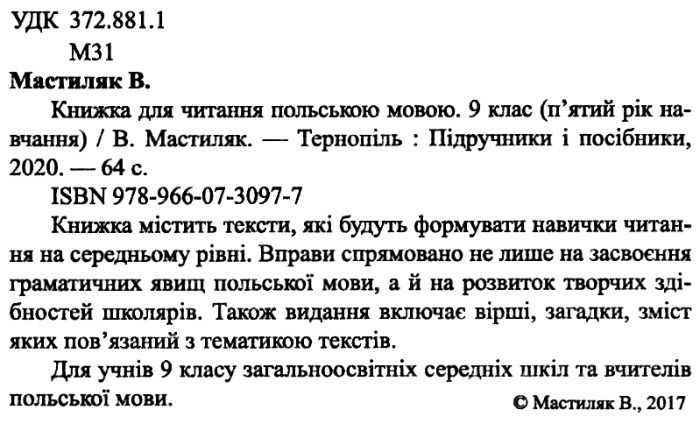 УДК 372.881.1
М31

Мастиляк В.

Книжка для читання польською мовою. 9 клас (п'ятий рік навчання) / В. Мастиляк. — Тернопіль : Підручники і посібники, 2020. — 64 с.

ISBN 978-966-07-3097-7

Книжка містить тексти, які будуть формувати навички читання на середньому рівні. Вправи спрямовано не лише на засвоєння граматичних явищ польської мови, а й на розвиток творчих здібностей школярів. Також видання включає вірші, загадки, зміст яких пов'язаний з тематикою текстів.

Для учнів 9 класу загальноосвітніх середніх шкіл та вчителів польської мови.

© Мастиляк В., 2017